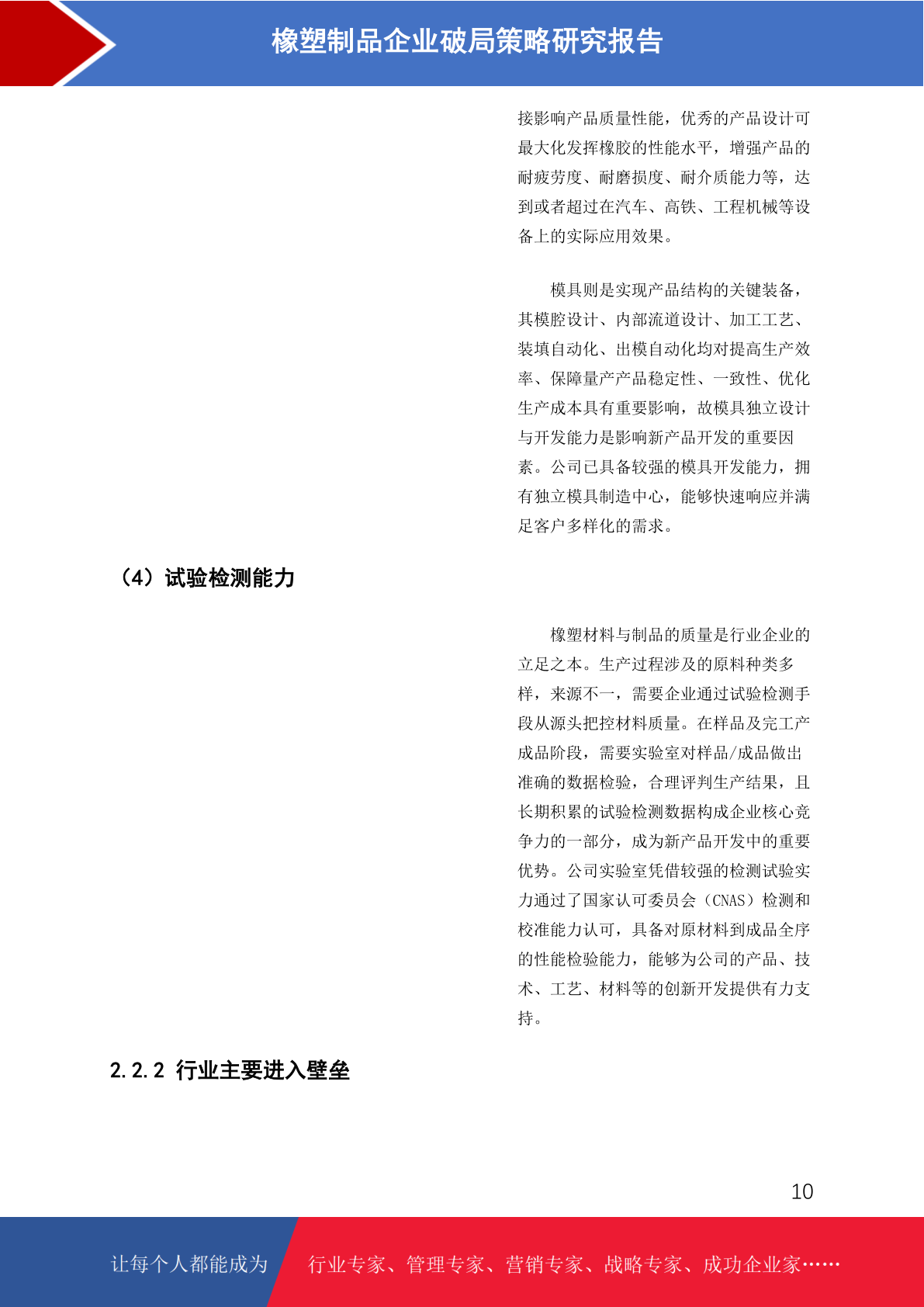 橡塑制品企业破局策略研究报告

接影响产品质量性能，优秀的产品设计可最大化发挥橡胶的性能水平，增强产品的耐疲劳度、耐磨损度、耐介质能力等，达到或者超过在汽车、高铁、工程机械等设备上的实际应用效果。

模具则是实现产品结构的关键装备，其模腔设计、内部流道设计、加工工艺、装填自动化、出模自动化均对提高生产效率、保障量产产品稳定性、一致性、优化生产成本具有重要影响，故模具独立设计与开发能力是影响新产品开发的重要因素。公司已具备较强的模具开发能力，拥有独立模具制造中心，能够快速响应并满足客户多样化的需求。

（4）试验检测能力

橡塑材料与制品的质量是行业企业的立足之本。生产过程涉及的原料种类多样，来源不一，需要企业通过试验检测手段从源头把控材料质量。在样品及完工产成品阶段，需要实验室对样品/成品做出准确的数据检验，合理评判生产结果，且长期积累的试验检测数据构成企业核心竞争力的一部分，成为新产品开发中的重要优势。公司实验室凭借较强的检测试验实力通过了国家认可委员会（CNAS）检测和校准能力认可，具备对原材料到成品全序的性能检验能力，能够为公司的产品、技术、工艺、材料等的创新开发提供有力支持。

2.2.2 行业主要进入壁垒

10

让每个人都能成为

行业专家、管理专家、营销专家、战略专家、成功企业家……